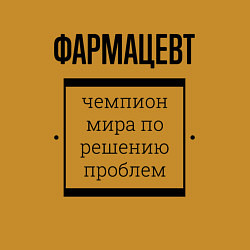 ФАРМАЦЕВТ

чемпион мира по решению проблем